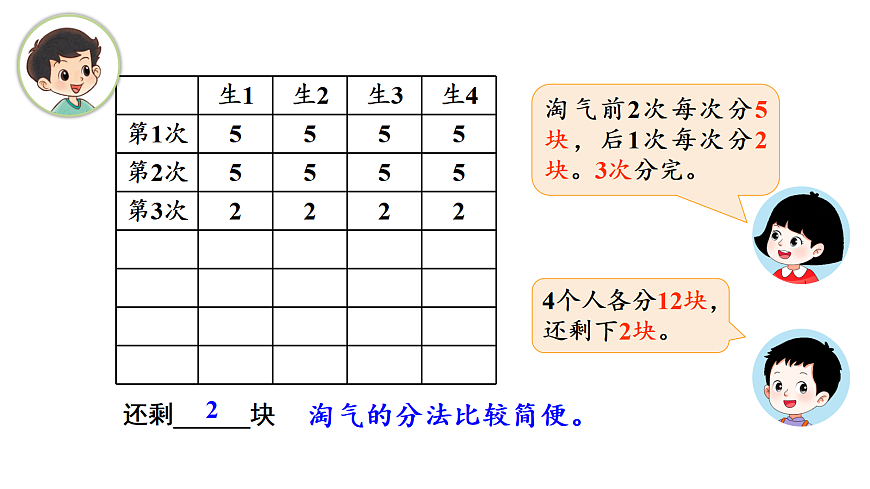 | | 生1 | 生2 | 生3 | 生4 |
|---|---|---|---|---|
| 第1次 | 5 | 5 | 5 | 5 |
| 第2次 | 5 | 5 | 5 | 5 |
| 第3次 | 2 | 2 | 2 | 2 |
| | | | | |
| | | | | |
| | | | | |
| | | | | |

淘气前2次每次分5块，后1次每次分2块。3次分完。

4个人各分12块，还剩下2块。

还剩 2 块　淘气的分法比较简便。